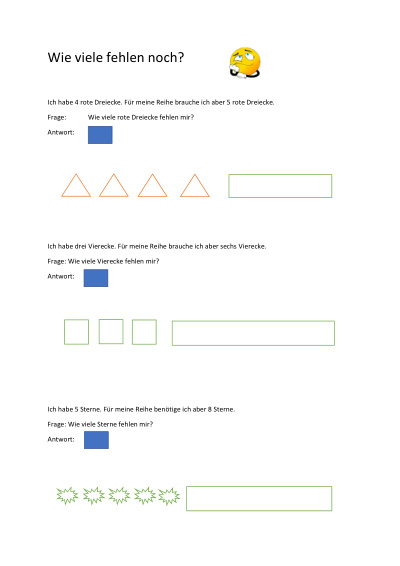 Wie viele fehlen noch?

Ich habe 4 rote Dreiecke. Für meine Reihe brauche ich aber 5 rote Dreiecke.

Frage: Wie viele rote Dreiecke fehlen mir?

Antwort:

Ich habe drei Vierecke. Für meine Reihe brauche ich aber sechs Vierecke.

Frage: Wie viele Vierecke fehlen mir?

Antwort:

Ich habe 5 Sterne. Für meine Reihe benötige ich aber 8 Sterne.

Frage: Wie viele Sterne fehlen mir?

Antwort: